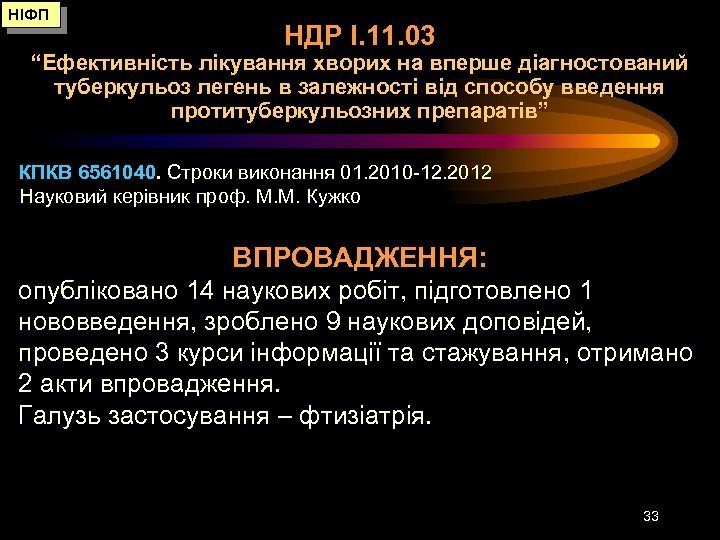 НІФП

НДР І.11.03
“Ефективність лікування хворих на вперше діагностований туберкульоз легень в залежності від способу введення протитуберкульозних препаратів”

КПКВ 6561040. Строки виконання 01.2010-12.2012
Науковий керівник проф. М.М. Кужко

ВПРОВАДЖЕННЯ:
опубліковано 14 наукових робіт, підготовлено 1 нововведення, зроблено 9 наукових доповідей, проведено 3 курси інформації та стажування, отримано 2 акти впровадження.
Галузь застосування – фтизіатрія.

33